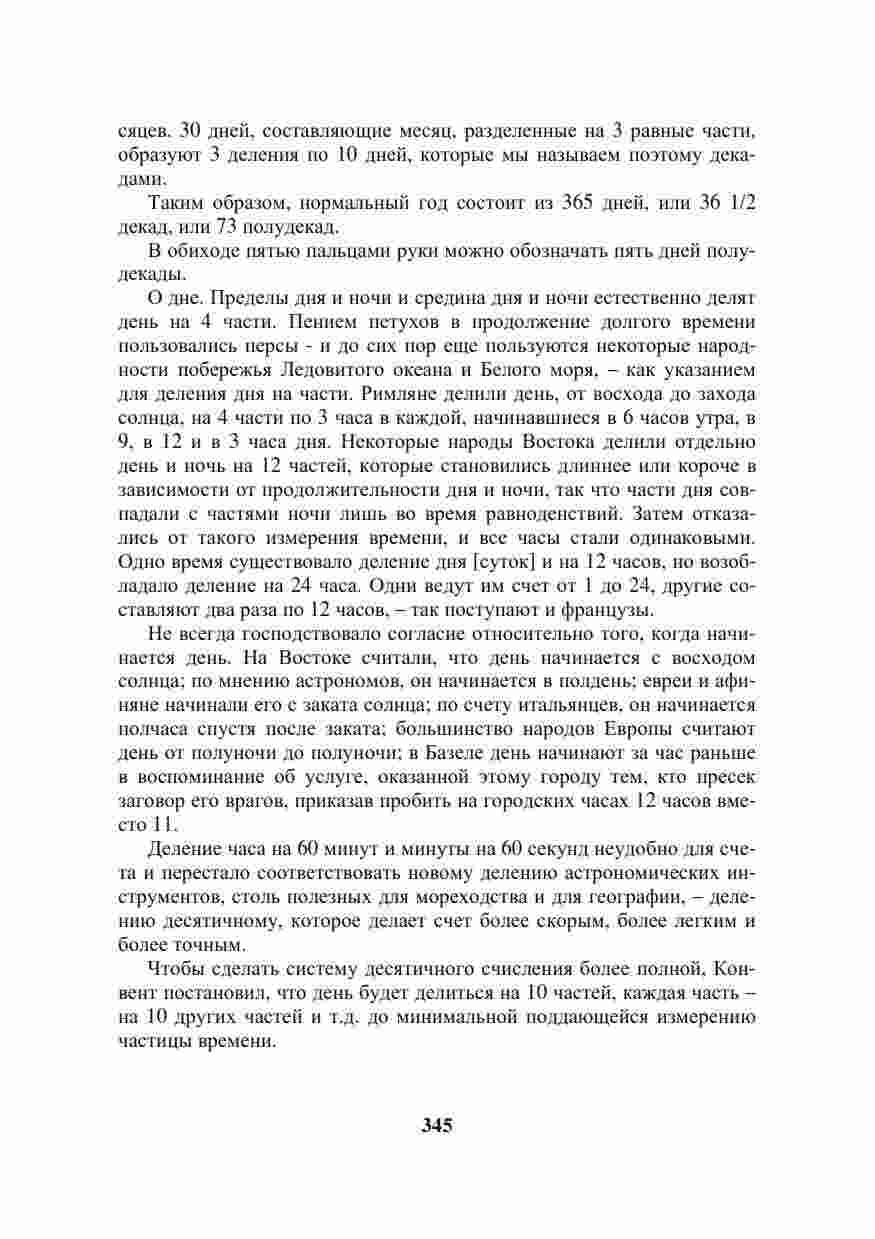 сяцев. 30 дней, составляющие месяц, разделенные на 3 равные части, образуют 3 деления по 10 дней, которые мы называем поэтому декадами.

Таким образом, нормальный год состоит из 365 дней, или 36 1/2 декад, или 73 полудекад.

В обиходе пятью пальцами руки можно обозначать пять дней полудекады.

О дне. Пределы дня и ночи и средина дня и ночи естественно делят день на 4 части. Пением петухов в продолжение долгого времени пользовались персы - и до сих пор еще пользуются некоторые народности побережья Ледовитого океана и Белого моря, – как указанием для деления дня на части. Римляне делили день, от восхода до захода солнца, на 4 части по 3 часа в каждой, начинавшиеся в 6 часов утра, в 9, в 12 и в 3 часа дня. Некоторые народы Востока делили отдельно день и ночь на 12 частей, которые становились длиннее или короче в зависимости от продолжительности дня и ночи, так что части дня совпадали с частями ночи лишь во время равноденствий. Затем отказались от такого измерения времени, и все часы стали одинаковыми. Одно время существовало деление дня [суток] и на 12 часов, но возобладало деление на 24 часа. Одни ведут им счет от 1 до 24, другие составляют два раза по 12 часов, – так поступают и французы.

Не всегда господствовало согласие относительно того, когда начинается день. На Востоке считали, что день начинается с восходом солнца; по мнению астрономов, он начинается в полдень; евреи и афиняне начинали его с заката солнца; по счету итальянцев, он начинается полчаса спустя после заката; большинство народов Европы считают день от полуночи до полуночи; в Базеле день начинают за час раньше в воспоминание об услуге, оказанной этому городу тем, кто пресек заговор его врагов, приказав пробить на городских часах 12 часов вместо 11.

Деление часа на 60 минут и минуты на 60 секунд неудобно для счета и перестало соответствовать новому делению астрономических инструментов, столь полезных для мореходства и для географии, – делению десятичному, которое делает счет более скорым, более легким и более точным.

Чтобы сделать систему десятичного счисления более полной, Конвент постановил, что день будет делиться на 10 частей, каждая часть – на 10 других частей и т.д. до минимальной поддающейся измерению частицы времени.

345